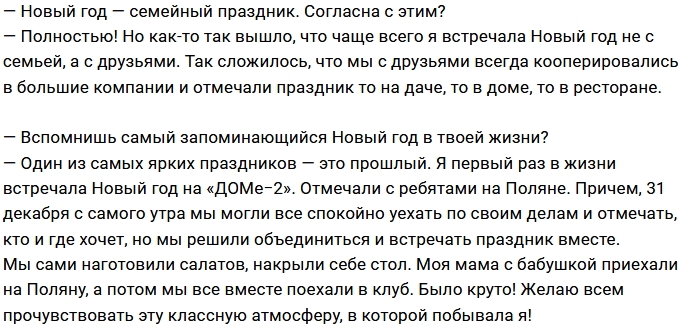 — Новый год — семейный праздник. Согласна с этим?
— Полностью! Но как-то так вышло, что чаще всего я встречала Новый год не с семьей, а с друзьями. Так сложилось, что мы с друзьями всегда кооперировались в большие компании и отмечали праздник то на даче, то в доме, то в ресторане.

— Вспомнишь самый запоминающийся Новый год в твоей жизни?
— Один из самых ярких праздников — это прошлый. Я первый раз в жизни встречала Новый год на «ДОМе-2». Отмечали с ребятами на Поляне. Причем, 31 декабря с самого утра мы могли все спокойно уехать по своим делам и отмечать, кто и где хочет, но мы решили объединиться и встречать праздник вместе. Мы сами наготовили салатов, накрыли себе стол. Моя мама с бабушкой приехали на Поляну, а потом мы все вместе поехали в клуб. Было круто! Желаю всем прочувствовать эту классную атмосферу, в которой побывала я!